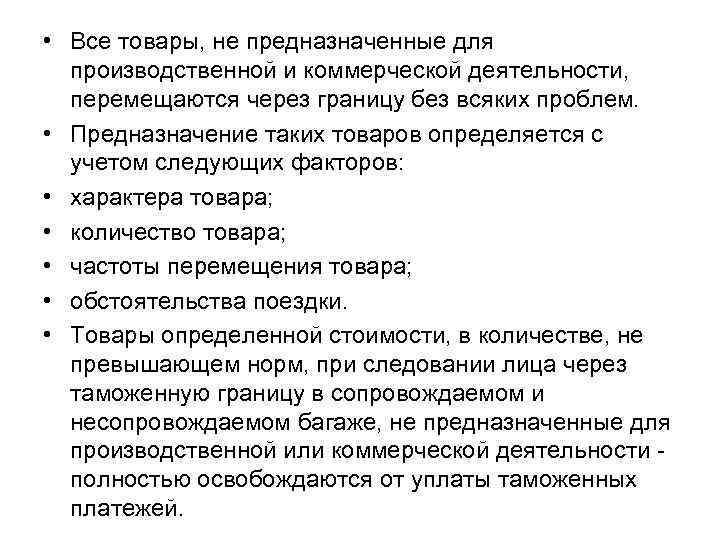 • Все товары, не предназначенные для производственной и коммерческой деятельности, перемещаются через границу без всяких проблем.
• Предназначение таких товаров определяется с учетом следующих факторов:
• характера товара;
• количество товара;
• частоты перемещения товара;
• обстоятельства поездки.
• Товары определенной стоимости, в количестве, не превышающем норм, при следовании лица через таможенную границу в сопровождаемом и несопровождаемом багаже, не предназначенные для производственной или коммерческой деятельности - полностью освобождаются от уплаты таможенных платежей.